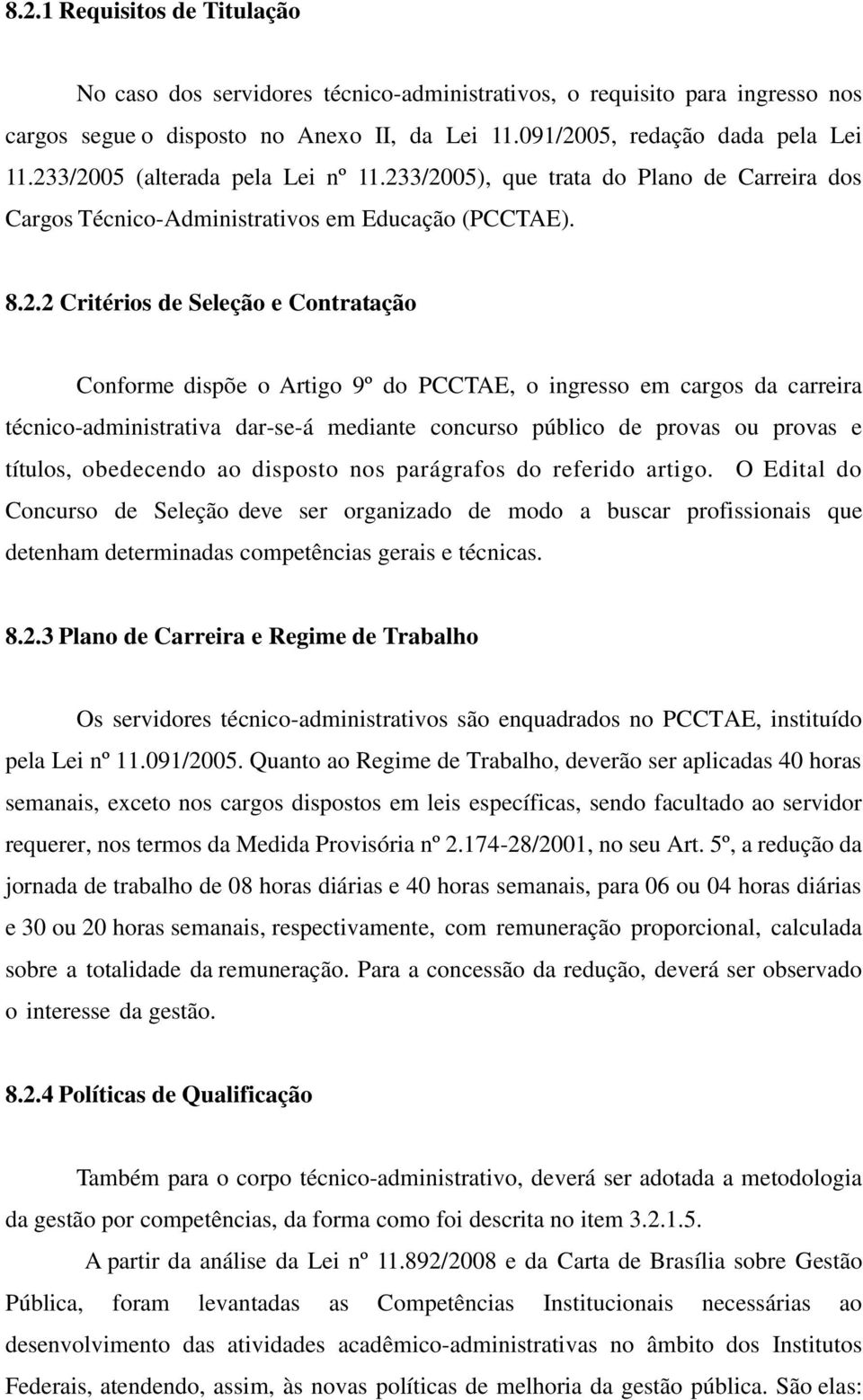 8.2.1 Requisitos de Titulação

No caso dos servidores técnico-administrativos, o requisito para ingresso nos cargos segue o disposto no Anexo II, da Lei 11.091/2005, redação dada pela Lei 11.233/2005 (alterada pela Lei nº 11.233/2005), que trata do Plano de Carreira dos Cargos Técnico-Administrativos em Educação (PCCTAE).

8.2.2 Critérios de Seleção e Contratação

Conforme dispõe o Artigo 9º do PCCTAE, o ingresso em cargos da carreira técnico-administrativa dar-se-á mediante concurso público de provas ou provas e títulos, obedecendo ao disposto nos parágrafos do referido artigo. O Edital do Concurso de Seleção deve ser organizado de modo a buscar profissionais que detenham determinadas competências gerais e técnicas.

8.2.3 Plano de Carreira e Regime de Trabalho

Os servidores técnico-administrativos são enquadrados no PCCTAE, instituído pela Lei nº 11.091/2005. Quanto ao Regime de Trabalho, deverão ser aplicadas 40 horas semanais, exceto nos cargos dispostos em leis específicas, sendo facultado ao servidor requerer, nos termos da Medida Provisória nº 2.174-28/2001, no seu Art. 5º, a redução da jornada de trabalho de 08 horas diárias e 40 horas semanais, para 06 ou 04 horas diárias e 30 ou 20 horas semanais, respectivamente, com remuneração proporcional, calculada sobre a totalidade da remuneração. Para a concessão da redução, deverá ser observado o interesse da gestão.

8.2.4 Políticas de Qualificação

Também para o corpo técnico-administrativo, deverá ser adotada a metodologia da gestão por competências, da forma como foi descrita no item 3.2.1.5.

A partir da análise da Lei nº 11.892/2008 e da Carta de Brasília sobre Gestão Pública, foram levantadas as Competências Institucionais necessárias ao desenvolvimento das atividades acadêmico-administrativas no âmbito dos Institutos Federais, atendendo, assim, às novas políticas de melhoria da gestão pública. São elas: